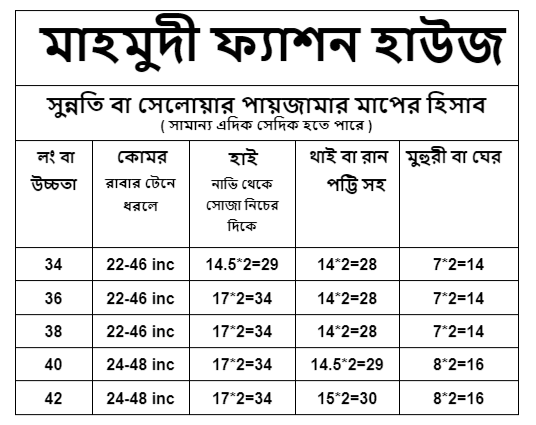 মাহমুদী ফ্যাশন হাউজ

সুন্নতি বা সেলোয়ার পায়জামার মাপের হিসাব
( সামান্য এদিক সেদিক হতে পারে )

| লং বা উচ্চতা | কোমর রাবার টেনে ধরলে | হাই নাভি থেকে সোজা নিচের দিকে | থাই বা রান পট্টি সহ | মুহুরী বা ঘের |
|---|---|---|---|---|
| 34 | 22-46 inc | 14.5*2=29 | 14*2=28 | 7*2=14 |
| 36 | 22-46 inc | 17*2=34 | 14*2=28 | 7*2=14 |
| 38 | 22-46 inc | 17*2=34 | 14*2=28 | 7*2=14 |
| 40 | 24-48 inc | 17*2=34 | 14.5*2=29 | 8*2=16 |
| 42 | 24-48 inc | 17*2=34 | 15*2=30 | 8*2=16 |